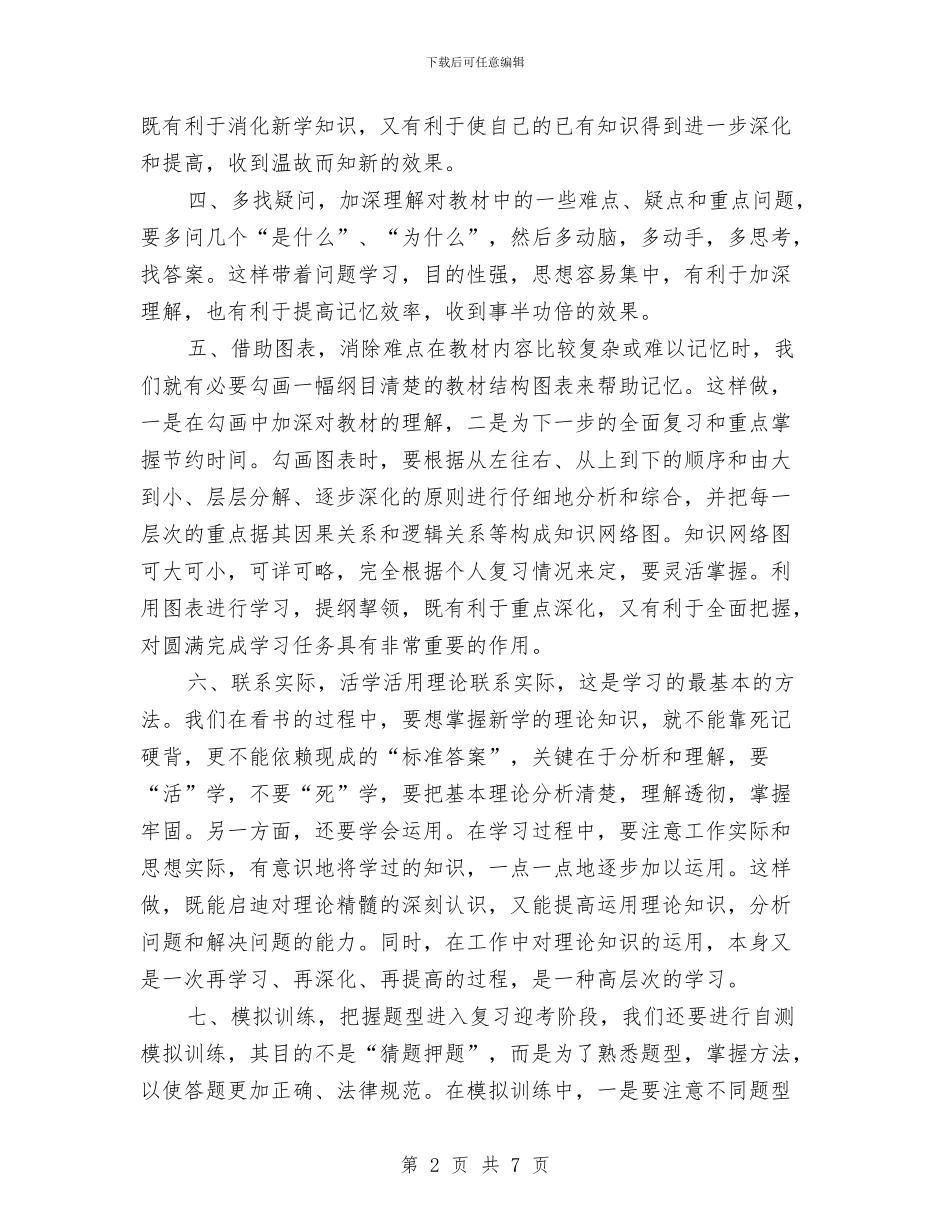 下载后可任意编辑

既有利于消化新学知识，又有利于使自己的已有知识得到进一步深化和提高，收到温故而知新的效果。

四、多找疑问，加深理解对教材中的一些难点、疑点和重点问题，要多问几个“是什么”、“为什么”，然后多动脑，多动手，多思考，找答案。这样带着问题学习，目的性强，思想容易集中，有利于加深理解，也有利于提高记忆效率，收到事半功倍的效果。

五、借助图表，消除难点在教材内容比较复杂或难以记忆时，我们就有必要勾画一幅纲目清楚的教材结构图表来帮助记忆。这样做，一是在勾画中加深对教材的理解，二是为下一步的全面复习和重点掌握节约时间。勾画图表时，要根据从左往右、从上到下的顺序和由大到小、层层分解、逐步深化的原则进行仔细地分析和综合，并把每一层次的重点据其因果关系和逻辑关系等构成知识网络图。知识网络图可大可小，可详可略，完全根据个人复习情况来定，要灵活掌握。利用图表进行学习，提纲挈领，既有利于重点深化，又有利于全面把握，对圆满完成学习任务具有非常重要的作用。

六、联系实际，活学活用理论联系实际，这是学习的最基本的方法。我们在看书的过程中，要想掌握新学的理论知识，就不能靠死记硬背，更不能依赖现成的“标准答案”，关键在于分析和理解，要“活”学，不要“死”学，要把基本理论分析清楚，理解透彻，掌握牢固。另一方面，还要学会运用。在学习过程中，要注意工作实际和思想实际，有意识地将学过的知识，一点一点地逐步加以运用。这样做，既能启迪对理论精髓的深刻认识，又能提高运用理论知识，分析问题和解决问题的能力。同时，在工作中对理论知识的运用，本身又是一次再学习、再深化、再提高的过程，是一种高层次的学习。

七、模拟训练，把握题型进入复习迎考阶段，我们还要进行自测模拟训练，其目的不是“猜题押题”，而是为了熟悉题型，掌握方法，以使答题更加正确、法律规范。在模拟训练中，一是要注意不同题型

第 2 页 共 7 页